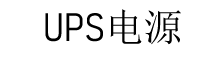 UPS电源